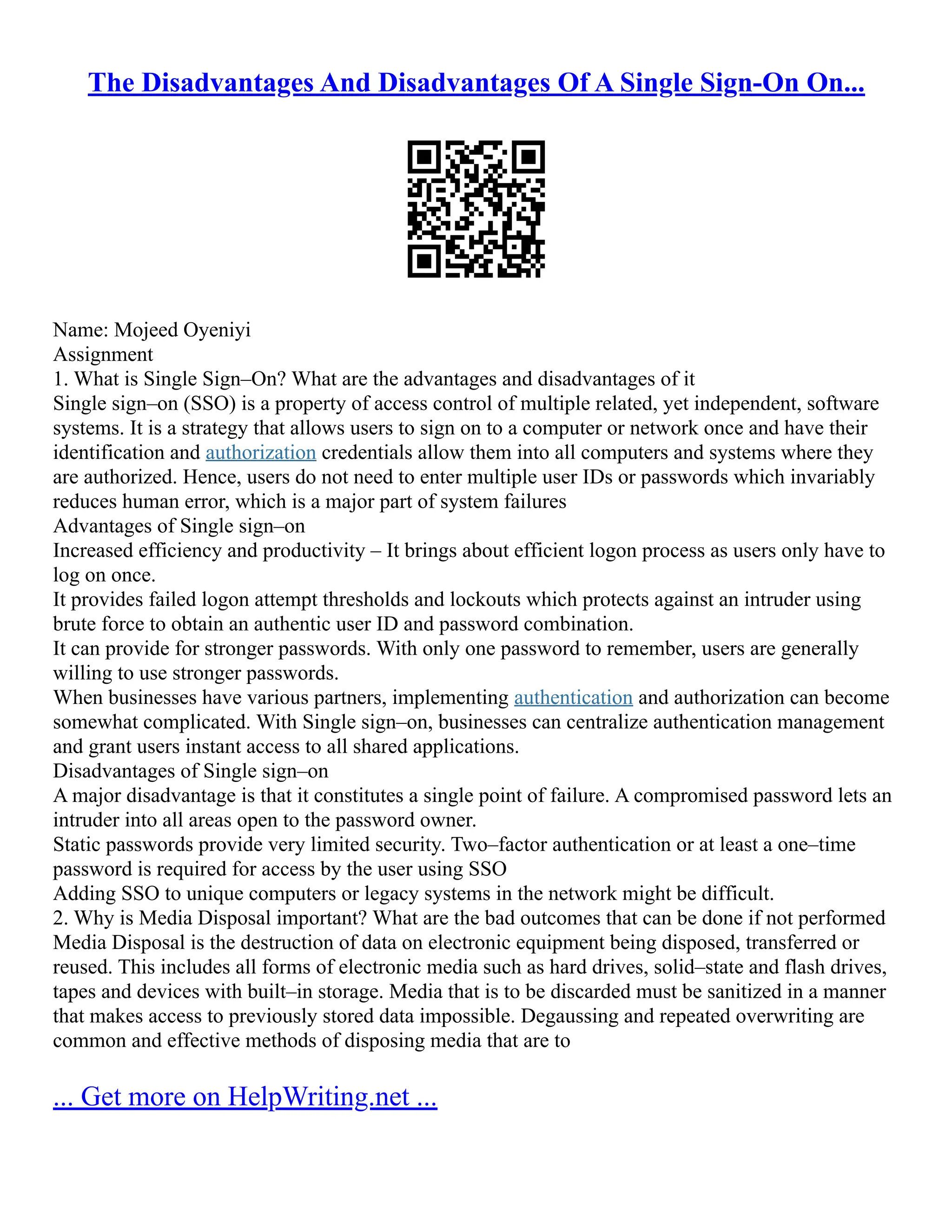 The Disadvantages And Disadvantages Of A Single Sign-On On...

Name: Mojeed Oyeniyi
Assignment
1. What is Single Sign–On? What are the advantages and disadvantages of it
Single sign–on (SSO) is a property of access control of multiple related, yet independent, software systems. It is a strategy that allows users to sign on to a computer or network once and have their identification and authorization credentials allow them into all computers and systems where they are authorized. Hence, users do not need to enter multiple user IDs or passwords which invariably reduces human error, which is a major part of system failures
Advantages of Single sign–on
Increased efficiency and productivity – It brings about efficient logon process as users only have to log on once.
It provides failed logon attempt thresholds and lockouts which protects against an intruder using brute force to obtain an authentic user ID and password combination.
It can provide for stronger passwords. With only one password to remember, users are generally willing to use stronger passwords.
When businesses have various partners, implementing authentication and authorization can become somewhat complicated. With Single sign–on, businesses can centralize authentication management and grant users instant access to all shared applications.
Disadvantages of Single sign–on
A major disadvantage is that it constitutes a single point of failure. A compromised password lets an intruder into all areas open to the password owner.
Static passwords provide very limited security. Two–factor authentication or at least a one–time password is required for access by the user using SSO
Adding SSO to unique computers or legacy systems in the network might be difficult.
2. Why is Media Disposal important? What are the bad outcomes that can be done if not performed
Media Disposal is the destruction of data on electronic equipment being disposed, transferred or reused. This includes all forms of electronic media such as hard drives, solid–state and flash drives, tapes and devices with built–in storage. Media that is to be discarded must be sanitized in a manner that makes access to previously stored data impossible. Degaussing and repeated overwriting are common and effective methods of disposing media that are to

... Get more on HelpWriting.net ...